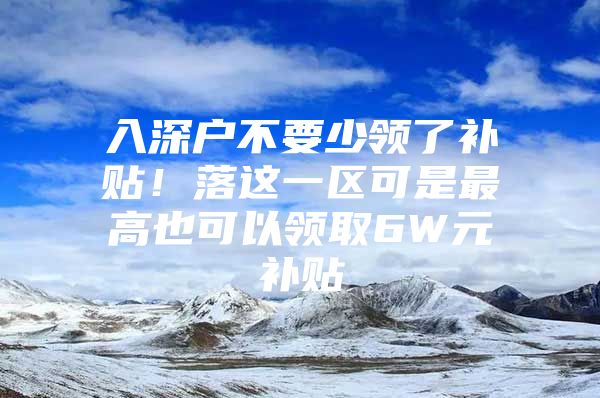 入深户不要少领了补贴！落这一区可是最高也可以领取6W元补贴